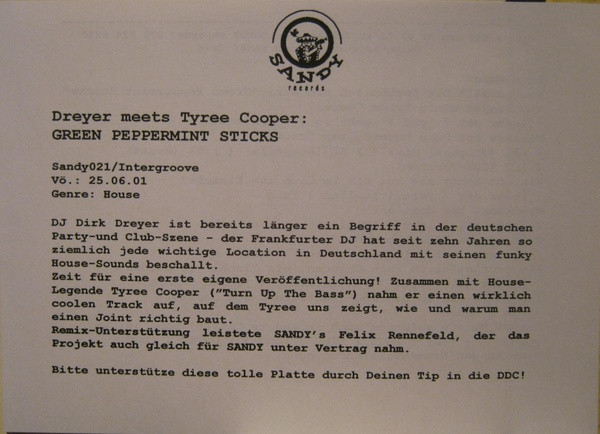 SANDY
records

Dreyer meets Tyree Cooper:
GREEN PEPPERMINT STICKS

Sandy021/Intergroove
Vö.: 25.06.01
Genre: House

DJ Dirk Dreyer ist bereits länger ein Begriff in der deutschen Party-und Club-Szene - der Frankfurter DJ hat seit zehn Jahren so ziemlich jede wichtige Location in Deutschland mit seinen funky House-Sounds beschallt.
Zeit für eine erste eigene Veröffentlichung! Zusammen mit House-Legende Tyree Cooper ("Turn Up The Bass") nahm er einen wirklich coolen Track auf, auf dem Tyree uns zeigt, wie und warum man einen Joint richtig baut.
Remix-Unterstützung leistete SANDY's Felix Rennefeld, der das Projekt auch gleich für SANDY unter Vertrag nahm.

Bitte unterstütze diese tolle Platte durch Deinen Tip in die DDC!